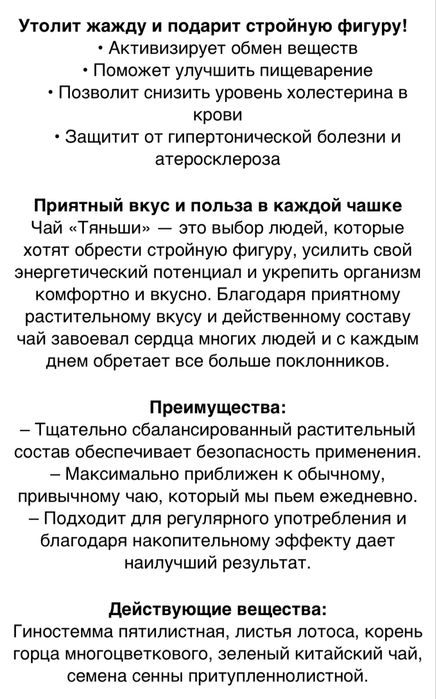 Утолит жажду и подарит стройную фигуру!
• Активизирует обмен веществ
• Поможет улучшить пищеварение
• Позволит снизить уровень холестерина в крови
• Защитит от гипертонической болезни и атеросклероза

Приятный вкус и польза в каждой чашке
Чай «Тяньши» — это выбор людей, которые хотят обрести стройную фигуру, усилить свой энергетический потенциал и укрепить организм комфортно и вкусно. Благодаря приятному растительному вкусу и действенному составу чай завоевал сердца многих людей и с каждым днем обретает все больше поклонников.

Преимущества:
– Тщательно сбалансированный растительный состав обеспечивает безопасность применения.
– Максимально приближен к обычному, привычному чаю, который мы пьем ежедневно.
– Подходит для регулярного употребления и благодаря накопительному эффекту дает наилучший результат.

Действующие вещества:
Гиностемма пятилистная, листья лотоса, корень горца многоцветкового, зеленый китайский чай, семена сенны притупленнолистной.